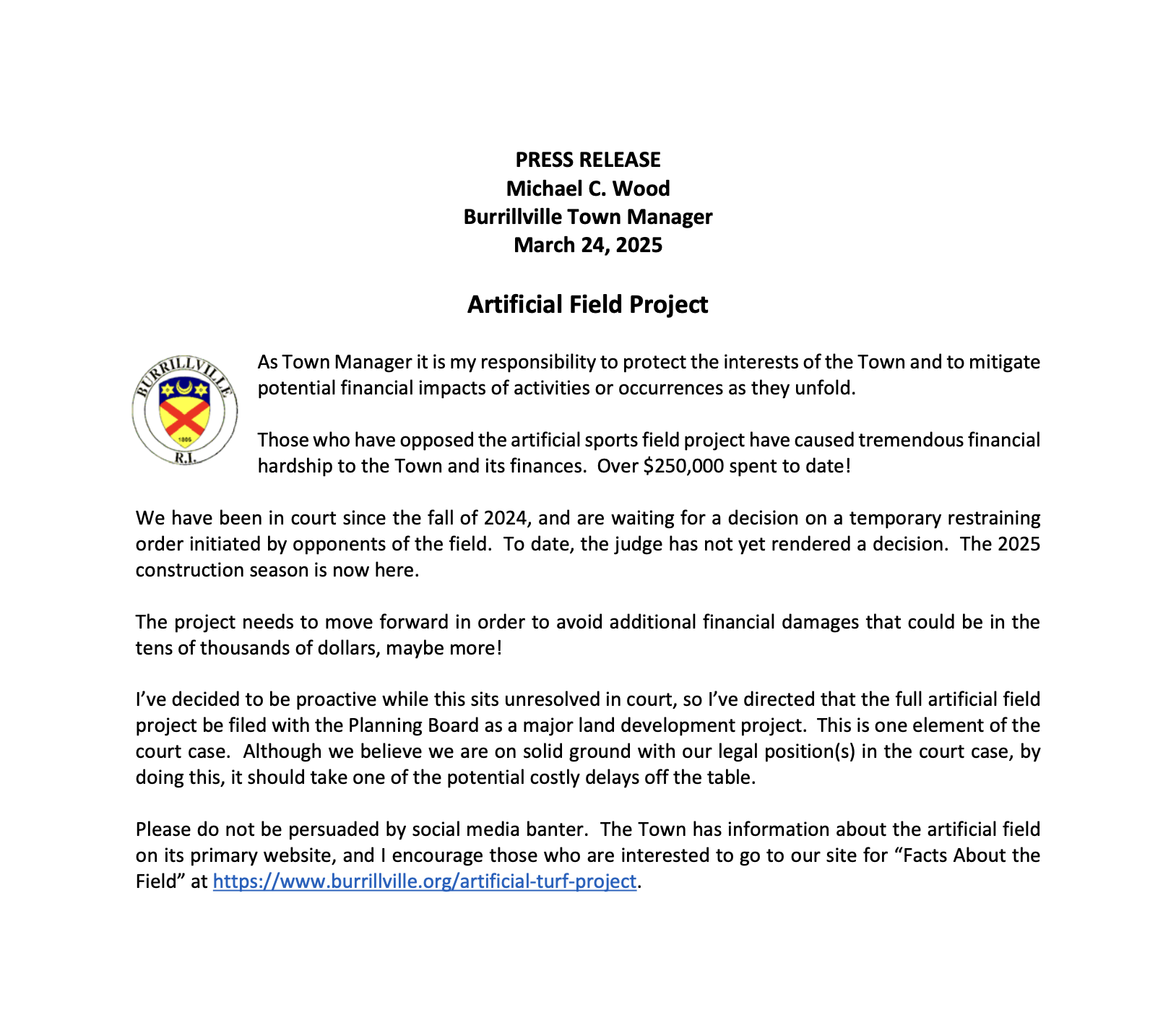 PRESS RELEASE
Michael C. Wood
Burrillville Town Manager
March 24, 2025

Artificial Field Project

BURRILLVILLE
1806
R.I.

As Town Manager it is my responsibility to protect the interests of the Town and to mitigate potential financial impacts of activities or occurrences as they unfold.

Those who have opposed the artificial sports field project have caused tremendous financial hardship to the Town and its finances. Over $250,000 spent to date!

We have been in court since the fall of 2024, and are waiting for a decision on a temporary restraining order initiated by opponents of the field. To date, the judge has not yet rendered a decision. The 2025 construction season is now here.

The project needs to move forward in order to avoid additional financial damages that could be in the tens of thousands of dollars, maybe more!

I've decided to be proactive while this sits unresolved in court, so I've directed that the full artificial field project be filed with the Planning Board as a major land development project. This is one element of the court case. Although we believe we are on solid ground with our legal position(s) in the court case, by doing this, it should take one of the potential costly delays off the table.

Please do not be persuaded by social media banter. The Town has information about the artificial field on its primary website, and I encourage those who are interested to go to our site for "Facts About the Field" at https://www.burrillville.org/artificial-turf-project.